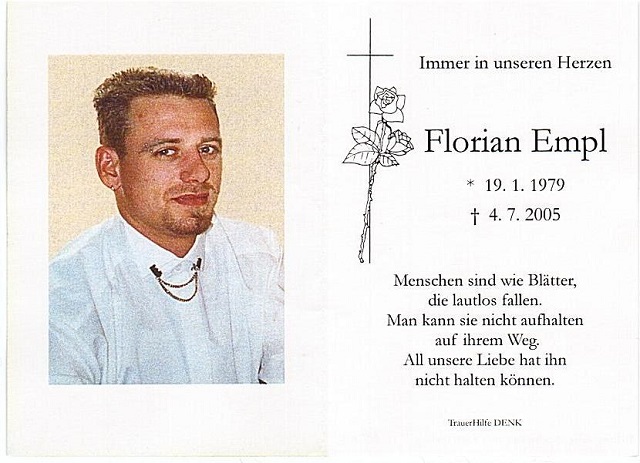 Immer in unseren Herzen

Florian Empl

* 19. 1. 1979

† 4. 7. 2005

Menschen sind wie Blätter, die lautlos fallen. Man kann sie nicht aufhalten auf ihrem Weg. All unsere Liebe hat ihn nicht halten können.

TrauerHilfe DENK